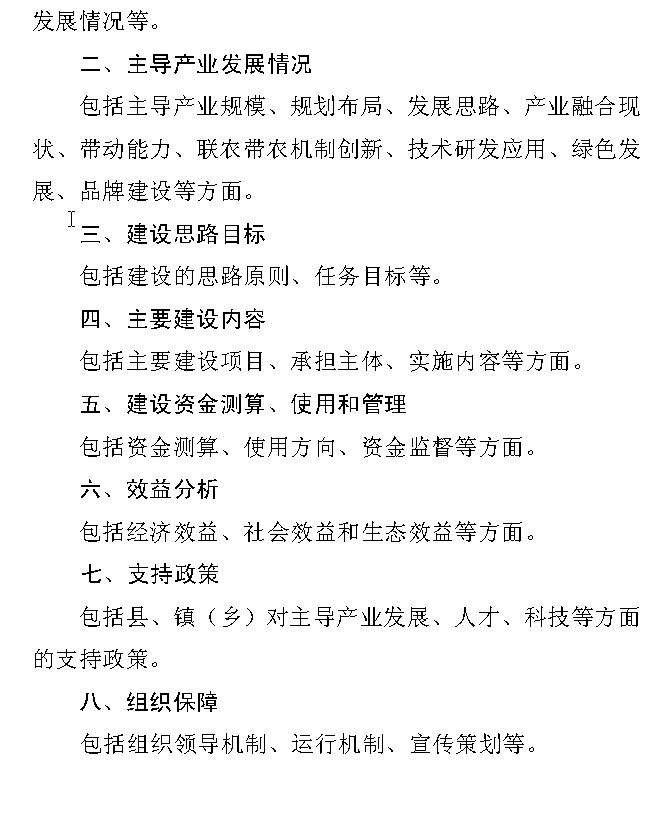 发展情况等。

二、主导产业发展情况

包括主导产业规模、规划布局、发展思路、产业融合现状、带动能力、联农带农机制创新、技术研发应用、绿色发展、品牌建设等方面。

三、建设思路目标

包括建设的思路原则、任务目标等。

四、主要建设内容

包括主要建设项目、承担主体、实施内容等方面。

五、建设资金测算、使用和管理

包括资金测算、使用方向、资金监督等方面。

六、效益分析

包括经济效益、社会效益和生态效益等方面。

七、支持政策

包括县、镇（乡）对主导产业发展、人才、科技等方面的支持政策。

八、组织保障

包括组织领导机制、运行机制、宣传策划等。